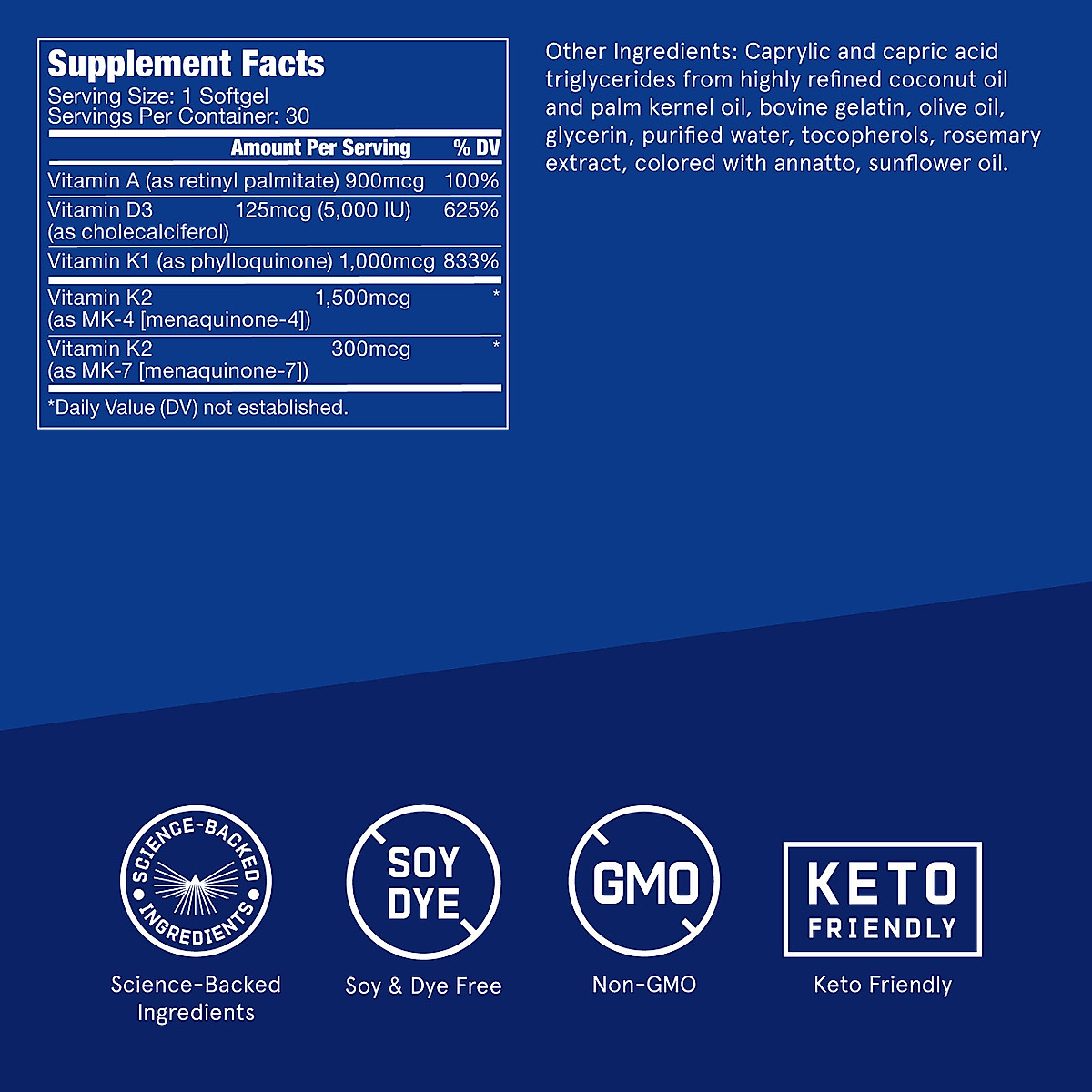 Supplement Facts
Serving Size: 1 Softgel
Servings Per Container: 30

| | Amount Per Serving | % DV |
|---|---|---|
| Vitamin A (as retinyl palmitate) | 900mcg | 100% |
| Vitamin D3 (as cholecalciferol) | 125mcg (5,000 IU) | 625% |
| Vitamin K1 (as phylloquinone) | 1,000mcg | 833% |
| Vitamin K2 (as MK-4 [menaquinone-4]) | 1,500mcg | * |
| Vitamin K2 (as MK-7 [menaquinone-7]) | 300mcg | * |

*Daily Value (DV) not established.

Other Ingredients: Caprylic and capric acid triglycerides from highly refined coconut oil and palm kernel oil, bovine gelatin, olive oil, glycerin, purified water, tocopherols, rosemary extract, colored with annatto, sunflower oil.

SCIENCE-BACKED INGREDIENTS
Science-Backed Ingredients

SOY DYE
Soy & Dye Free

GMO
Non-GMO

KETO FRIENDLY
Keto Friendly